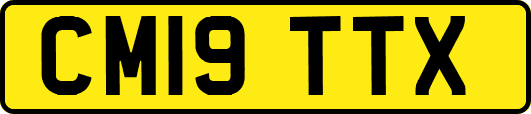 CM19 TTX